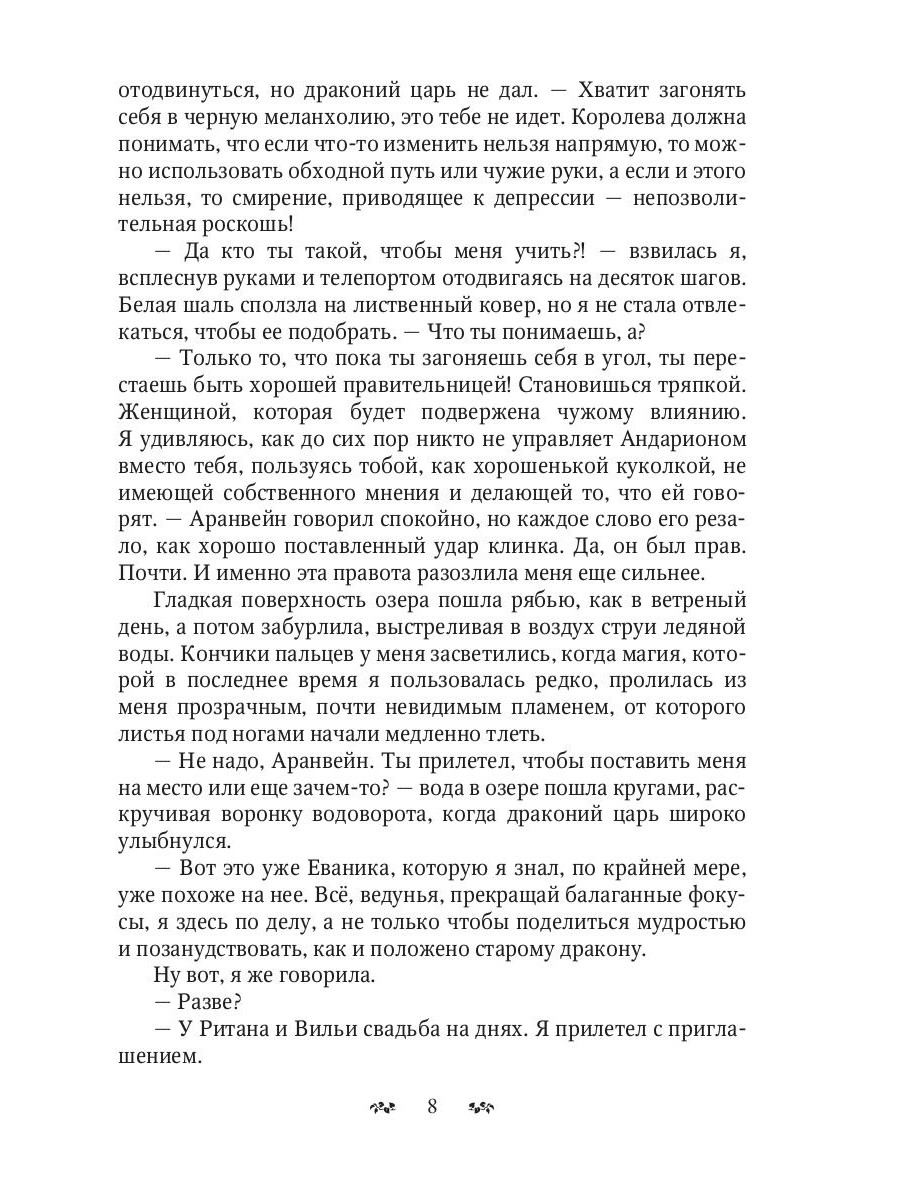 отодвинуться, но драконий царь не дал. — Хватит загонять себя в черную меланхолию, это тебе не идет. Королева должна понимать, что если что-то изменить нельзя напрямую, то можно использовать обходной путь или чужие руки, а если и этого нельзя, то смирение, приводящее к депрессии — непозволительная роскошь!

— Да кто ты такой, чтобы меня учить?! — взвилась я, всплеснув руками и телепортом отодвигаясь на десяток шагов. Белая шаль сползла на лиственный ковер, но я не стала отвлекаться, чтобы ее подобрать. — Что ты понимаешь, а?

— Только то, что пока ты загоняешь себя в угол, ты перестаешь быть хорошей правительницей! Становишься тряпкой. Женщиной, которая будет подвержена чужому влиянию. Я удивляюсь, как до сих пор никто не управляет Андарионом вместо тебя, пользуясь тобой, как хорошенькой куколкой, не имеющей собственного мнения и делающей то, что ей говорят. — Аранвейн говорил спокойно, но каждое слово его резало, как хорошо поставленный удар клинка. Да, он был прав. Почти. И именно эта правота разозлила меня еще сильнее.

Гладкая поверхность озера пошла рябью, как в ветреный день, а потом забурлила, выстреливая в воздух струи ледяной воды. Кончики пальцев у меня засветились, когда магия, которой в последнее время я пользовалась редко, пролилась из меня прозрачным, почти невидимым пламенем, от которого листья под ногами начали медленно тлеть.

— Не надо, Аранвейн. Ты прилетел, чтобы поставить меня на место или еще зачем-то? — вода в озере пошла кругами, раскручивая воронку водоворота, когда драконий царь широко улыбнулся.

— Вот это уже Еваника, которую я знал, по крайней мере, уже похоже на нее. Всё, ведунья, прекращай балаганные фокусы, я здесь по делу, а не только чтобы поделиться мудростью и позанудствовать, как и положено старому дракону.

Ну вот, я же говорила.

— Разве?

— У Ритана и Вильи свадьба на днях. Я прилетел с приглашением.

8